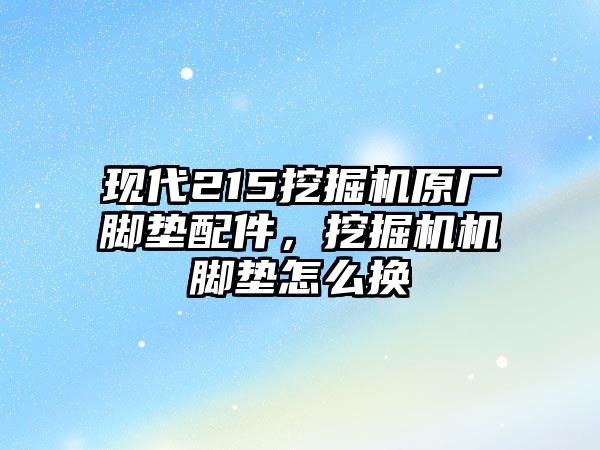 现代215挖掘机原厂脚垫配件，挖掘机机脚垫怎么换